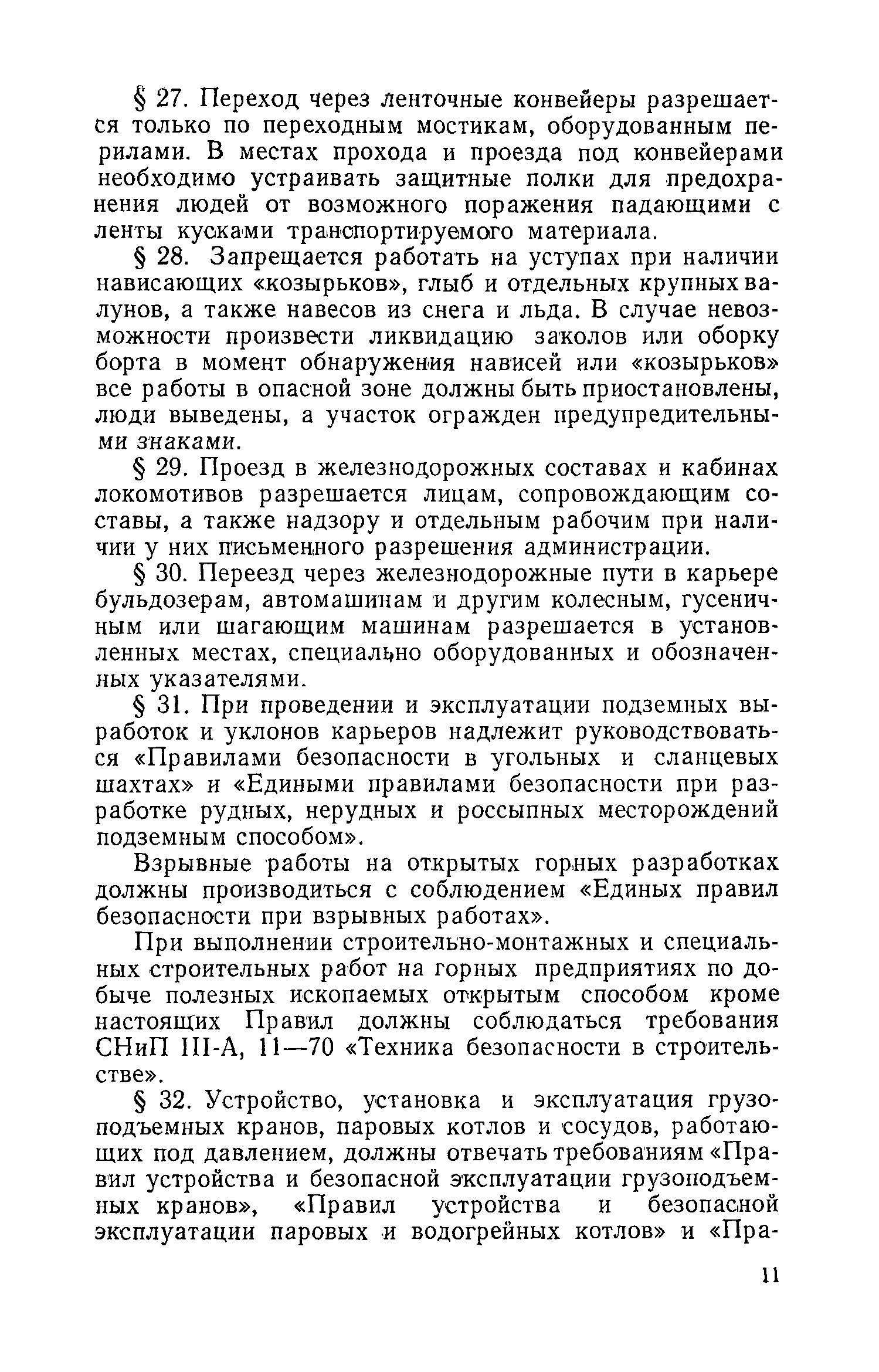 § 27. Переход через ленточные конвейеры разрешается только по переходным мостикам, оборудованным перилами. В местах прохода и проезда под конвейерами необходимо устраивать защитные полки для предохранения людей от возможного поражения падающими с ленты кусками транспортируемого материала.

§ 28. Запрещается работать на уступах при наличии нависающих «козырьков», глыб и отдельных крупных валунов, а также навесов из снега и льда. В случае невозможности произвести ликвидацию заколов или оборку борта в момент обнаружения нависей или «козырьков» все работы в опасной зоне должны быть приостановлены, люди выведены, а участок огражден предупредительными знаками.

§ 29. Проезд в железнодорожных составах и кабинах локомотивов разрешается лицам, сопровождающим составы, а также надзору и отдельным рабочим при наличии у них письменного разрешения администрации.

§ 30. Переезд через железнодорожные пути в карьере бульдозерам, автомашинам и другим колесным, гусеничным или шагающим машинам разрешается в установленных местах, специально оборудованных и обозначенных указателями.

§ 31. При проведении и эксплуатации подземных выработок и уклонов карьеров надлежит руководствоваться «Правилами безопасности в угольных и сланцевых шахтах» и «Едиными правилами безопасности при разработке рудных, нерудных и россыпных месторождений подземным способом».

Взрывные работы на открытых горных разработках должны производиться с соблюдением «Единых правил безопасности при взрывных работах».

При выполнении строительно-монтажных и специальных строительных работ на горных предприятиях по добыче полезных ископаемых открытым способом кроме настоящих Правил должны соблюдаться требования СНиП III-А, 11—70 «Техника безопасности в строительстве».

§ 32. Устройство, установка и эксплуатация грузоподъемных кранов, паровых котлов и сосудов, работающих под давлением, должны отвечать требованиям «Правил устройства и безопасной эксплуатации грузоподъемных кранов», «Правил устройства и безопасной эксплуатации паровых и водогрейных котлов» и «Пра-

11